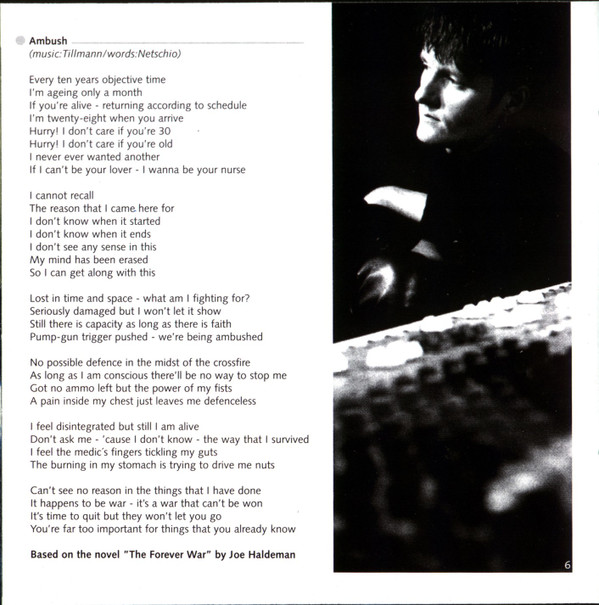 Ambush
(music:Tillmann/words:Netschio)

Every ten years objective time
I'm ageing only a month
If you're alive - returning according to schedule
I'm twenty-eight when you arrive
Hurry! I don't care if you're 30
Hurry! I don't care if you're old
I never ever wanted another
If I can't be your lover - I wanna be your nurse

I cannot recall
The reason that I came here for
I don't know when it started
I don't know when it ends
I don't see any sense in this
My mind has been erased
So I can get along with this

Lost in time and space - what am I fighting for?
Seriously damaged but I won't let it show
Still there is capacity as long as there is faith
Pump-gun trigger pushed - we're being ambushed

No possible defence in the midst of the crossfire
As long as I am conscious there'll be no way to stop me
Got no ammo left but the power of my fists
A pain inside my chest just leaves me defenceless

I feel disintegrated but still I am alive
Don't ask me - 'cause I don't know - the way that I survived
I feel the medic's fingers tickling my guts
The burning in my stomach is trying to drive me nuts

Can't see no reason in the things that I have done
It happens to be war - it's a war that can't be won
It's time to quit but they won't let you go
You're far too important for things that you already know

Based on the novel "The Forever War" by Joe Haldeman

6